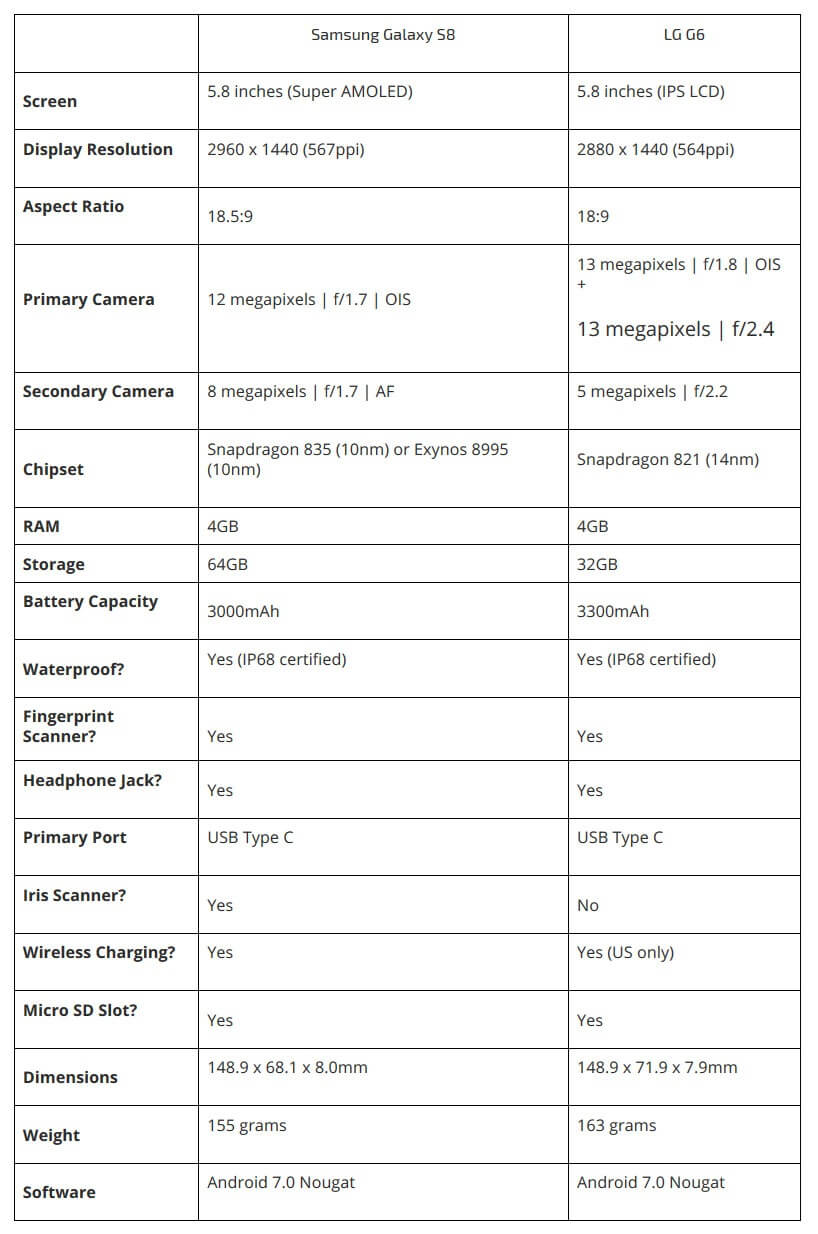 |  | Samsung Galaxy S8 | LG G6 |
|---|---|---|
| **Screen** | 5.8 inches (Super AMOLED) | 5.8 inches (IPS LCD) |
| **Display Resolution** | 2960 x 1440 (567ppi) | 2880 x 1440 (564ppi) |
| **Aspect Ratio** | 18.5:9 | 18:9 |
| **Primary Camera** | 12 megapixels \| f/1.7 \| OIS | 13 megapixels \| f/1.8 \| OIS + 13 megapixels \| f/2.4 |
| **Secondary Camera** | 8 megapixels \| f/1.7 \| AF | 5 megapixels \| f/2.2 |
| **Chipset** | Snapdragon 835 (10nm) or Exynos 8995 (10nm) | Snapdragon 821 (14nm) |
| **RAM** | 4GB | 4GB |
| **Storage** | 64GB | 32GB |
| **Battery Capacity** | 3000mAh | 3300mAh |
| **Waterproof?** | Yes (IP68 certified) | Yes (IP68 certified) |
| **Fingerprint Scanner?** | Yes | Yes |
| **Headphone Jack?** | Yes | Yes |
| **Primary Port** | USB Type C | USB Type C |
| **Iris Scanner?** | Yes | No |
| **Wireless Charging?** | Yes | Yes (US only) |
| **Micro SD Slot?** | Yes | Yes |
| **Dimensions** | 148.9 x 68.1 x 8.0mm | 148.9 x 71.9 x 7.9mm |
| **Weight** | 155 grams | 163 grams |
| **Software** | Android 7.0 Nougat | Android 7.0 Nougat |